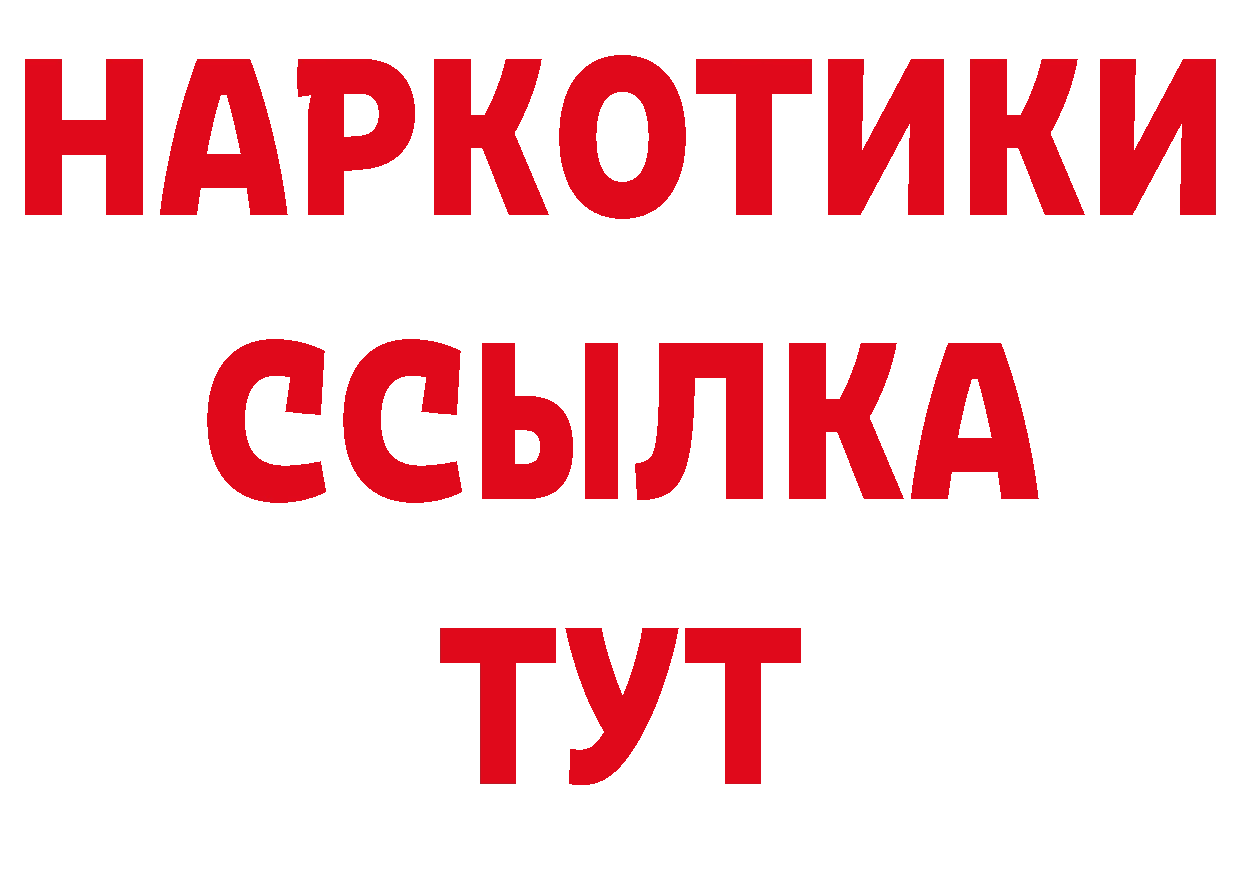 НАРКОТИКИ
ССЫЛКА
ТУТ